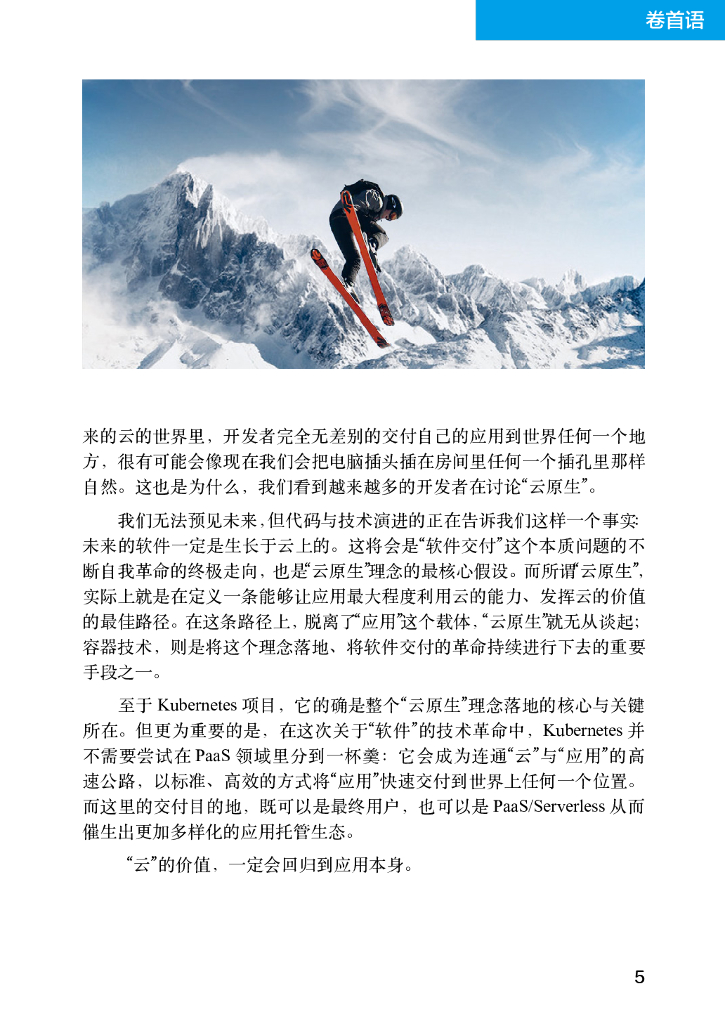 卷首语

来的云的世界里，开发者完全无差别的交付自己的应用到世界任何一个地方，很有可能会像现在我们会把电脑插头插在房间里任何一个插孔里那样自然。这也是为什么，我们看到越来越多的开发者在讨论“云原生”。

我们无法预见未来，但代码与技术演进的正在告诉我们这样一个事实：未来的软件一定是生长于云上的。这将会是“软件交付”这个本质问题的不断自我革命的终极走向，也是“云原生”理念的最核心假设。而所谓“云原生”，实际上就是在定义一条能够让应用最大程度利用云的能力、发挥云的价值的最佳路径。在这条路径上，脱离了“应用”这个载体，“云原生”就无从谈起；容器技术，则是将这个理念落地、将软件交付的革命持续进行下去的重要手段之一。

至于 Kubernetes 项目，它的确是整个“云原生”理念落地的核心与关键所在。但更为重要的是，在这次关于“软件”的技术革命中，Kubernetes 并不需要尝试在 PaaS 领域里分到一杯羹：它会成为连通“云”与“应用”的高速公路，以标准、高效的方式将“应用”快速交付到世界上任何一个位置。而这里的交付目的地，既可以是最终用户，也可以是 PaaS/Serverless 从而催生出更加多样化的应用托管生态。

“云”的价值，一定会回归到应用本身。

5